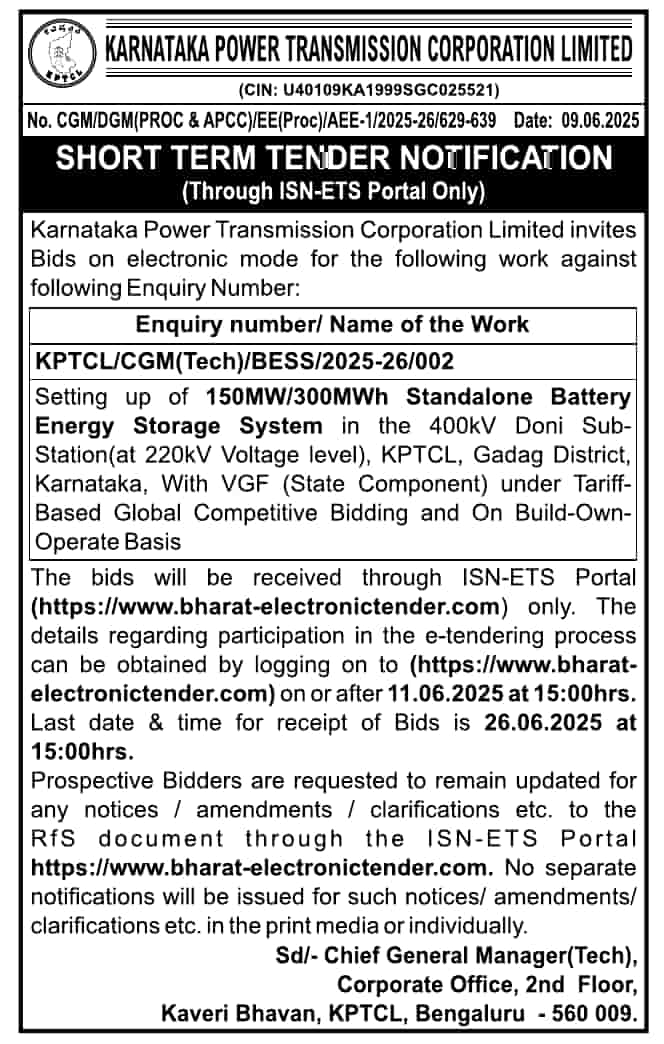 KPTCL

KARNATAKA POWER TRANSMISSION CORPORATION LIMITED

(CIN: U40109KA1999SGC025521)

No. CGM/DGM(PROC & APCC)/EE(Proc)/AEE-1/2025-26/629-639 Date: 09.06.2025

SHORT TERM TENDER NOTIFICATION
(Through ISN-ETS Portal Only)

Karnataka Power Transmission Corporation Limited invites Bids on electronic mode for the following work against following Enquiry Number:

| Enquiry number/ Name of the Work |
|---|
| KPTCL/CGM(Tech)/BESS/2025-26/002 |
| Setting up of 150MW/300MWh Standalone Battery Energy Storage System in the 400kV Doni Sub-Station(at 220kV Voltage level), KPTCL, Gadag District, Karnataka, With VGF (State Component) under Tariff-Based Global Competitive Bidding and On Build-Own-Operate Basis |

The bids will be received through ISN-ETS Portal (https://www.bharat-electronictender.com) only. The details regarding participation in the e-tendering process can be obtained by logging on to (https://www.bharat-electronictender.com) on or after 11.06.2025 at 15:00hrs. Last date & time for receipt of Bids is 26.06.2025 at 15:00hrs.

Prospective Bidders are requested to remain updated for any notices / amendments / clarifications etc. to the RfS document through the ISN-ETS Portal https://www.bharat-electronictender.com. No separate notifications will be issued for such notices/ amendments/ clarifications etc. in the print media or individually.

Sd/- Chief General Manager(Tech),
Corporate Office, 2nd Floor,
Kaveri Bhavan, KPTCL, Bengaluru - 560 009.